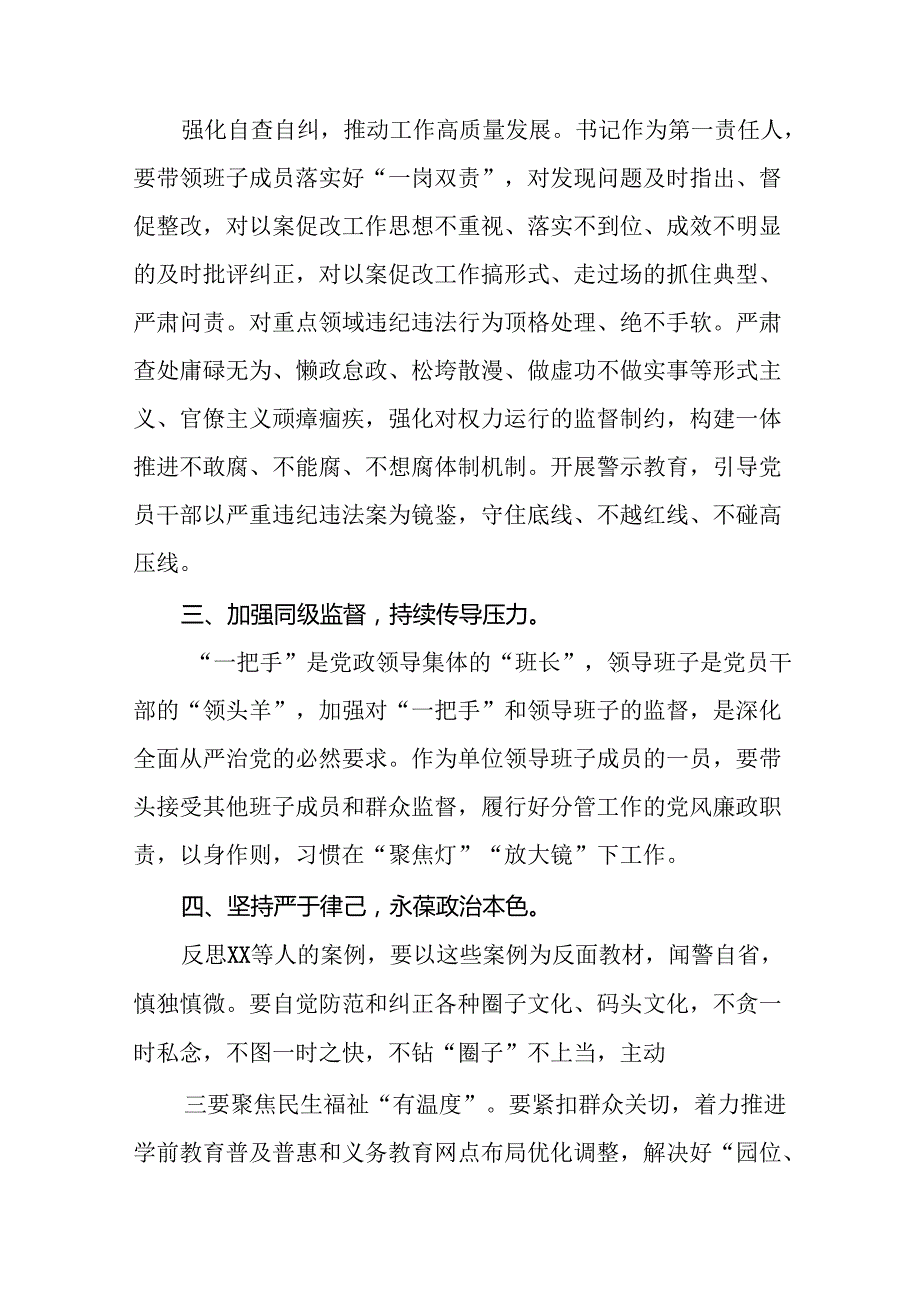 强化自查自纠，推动工作高质量发展。书记作为第一责任人，要带领班子成员落实好“一岗双责”，对发现问题及时指出、督促整改，对以案促改工作思想不重视、落实不到位、成效不明显的及时批评纠正，对以案促改工作搞形式、走过场的抓住典型、严肃问责。对重点领域违纪违法行为顶格处理、绝不手软。严肃查处庸碌无为、懒政怠政、松垮散漫、做虚功不做实事等形式主义、官僚主义顽瘴痼疾，强化对权力运行的监督制约，构建一体推进不敢腐、不能腐、不想腐体制机制。开展警示教育，引导党员干部以严重违纪违法案为镜鉴，守住底线、不越红线、不碰高压线。

三、加强同级监督，持续传导压力。

“一把手”是党政领导集体的“班长”，领导班子是党员干部的“领头羊”，加强对“一把手”和领导班子的监督，是深化全面从严治党的必然要求。作为单位领导班子成员的一员，要带头接受其他班子成员和群众监督，履行好分管工作的党风廉政职责，以身作则，习惯在“聚焦灯”“放大镜”下工作。

四、坚持严于律己，永葆政治本色。

反思XX等人的案例，要以这些案例为反面教材，闻警自省，慎独慎微。要自觉防范和纠正各种圈子文化、码头文化，不贪一时私念，不图一时之快，不钻“圈子”不上当，主动

三要聚焦民生福祉“有温度”。要紧扣群众关切，着力推进学前教育普及普惠和义务教育网点布局优化调整，解决好“园位、